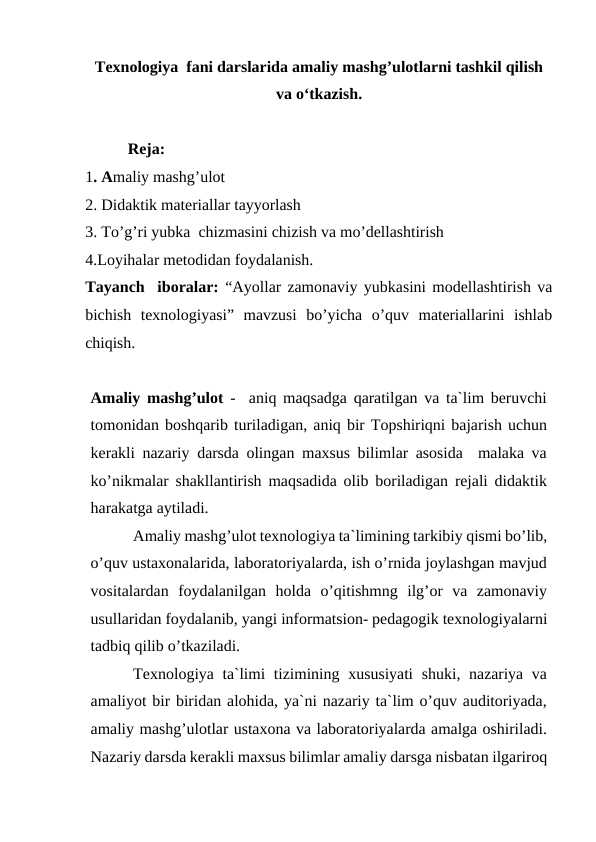 Texnologiya fani darslarida amaliy mashg’ulotlarni tashkil qilish va o‘tkazish.

Reja:
1. Amaliy mashg’ulot
2. Didaktik materiallar tayyorlash
3. To’g’ri yubka chizmasini chizish va mo’dellashtirish
4.Loyihalar metodidan foydalanish.
Tayanch iboralar: “Ayollar zamonaviy yubkasini modellashtirish va bichish texnologiyasi” mavzusi bo’yicha o’quv materiallarini ishlab chiqish.

Amaliy mashg’ulot - aniq maqsadga qaratilgan va ta`lim beruvchi tomonidan boshqarib turiladigan, aniq bir Topshiriqni bajarish uchun kerakli nazariy darsda olingan maxsus bilimlar asosida malaka va ko’nikmalar shakllantirish maqsadida olib boriladigan rejali didaktik harakatga aytiladi.

Amaliy mashg’ulot texnologiya ta`limining tarkibiy qismi bo’lib, o’quv ustaxonalarida, laboratoriyalarda, ish o’rnida joylashgan mavjud vositalardan foydalanilgan holda o’qitishmng ilg’or va zamonaviy usullaridan foydalanib, yangi informatsion- pedagogik texnologiyalarni tadbiq qilib o’tkaziladi.

Texnologiya ta`limi tizimining xususiyati shuki, nazariya va amaliyot bir biridan alohida, ya`ni nazariy ta`lim o’quv auditoriyada, amaliy mashg’ulotlar ustaxona va laboratoriyalarda amalga oshiriladi. Nazariy darsda kerakli maxsus bilimlar amaliy darsga nisbatan ilgariroq